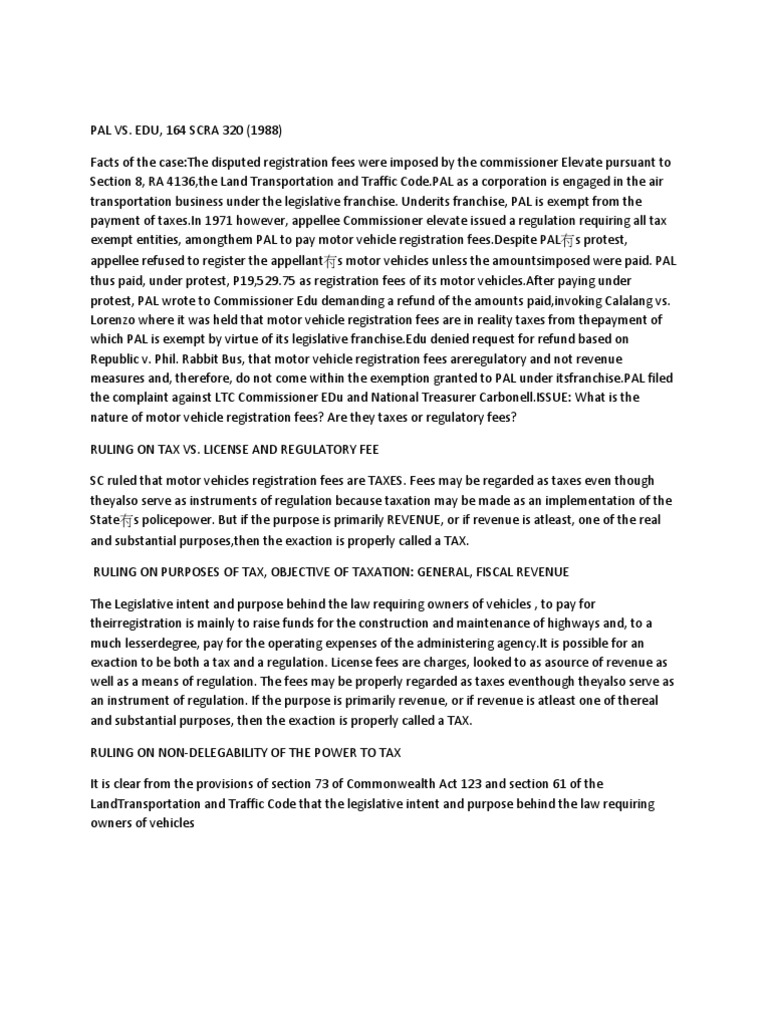 PAL VS. EDU, 164 SCRA 320 (1988)

Facts of the case:The disputed registration fees were imposed by the commissioner Elevate pursuant to Section 8, RA 4136,the Land Transportation and Traffic Code.PAL as a corporation is engaged in the air transportation business under the legislative franchise. Underits franchise, PAL is exempt from the payment of taxes.In 1971 however, appellee Commissioner elevate issued a regulation requiring all tax exempt entities, amongthem PAL to pay motor vehicle registration fees.Despite PAL冇s protest, appellee refused to register the appellant冇s motor vehicles unless the amountsimposed were paid. PAL thus paid, under protest, P19,529.75 as registration fees of its motor vehicles.After paying under protest, PAL wrote to Commissioner Edu demanding a refund of the amounts paid,invoking Calalang vs. Lorenzo where it was held that motor vehicle registration fees are in reality taxes from thepayment of which PAL is exempt by virtue of its legislative franchise.Edu denied request for refund based on Republic v. Phil. Rabbit Bus, that motor vehicle registration fees areregulatory and not revenue measures and, therefore, do not come within the exemption granted to PAL under itsfranchise.PAL filed the complaint against LTC Commissioner EDu and National Treasurer Carbonell.ISSUE: What is the nature of motor vehicle registration fees? Are they taxes or regulatory fees?

RULING ON TAX VS. LICENSE AND REGULATORY FEE

SC ruled that motor vehicles registration fees are TAXES. Fees may be regarded as taxes even though theyalso serve as instruments of regulation because taxation may be made as an implementation of the State冇s policepower. But if the purpose is primarily REVENUE, or if revenue is atleast, one of the real and substantial purposes,then the exaction is properly called a TAX.

RULING ON PURPOSES OF TAX, OBJECTIVE OF TAXATION: GENERAL, FISCAL REVENUE

The Legislative intent and purpose behind the law requiring owners of vehicles , to pay for theirregistration is mainly to raise funds for the construction and maintenance of highways and, to a much lesserdegree, pay for the operating expenses of the administering agency.It is possible for an exaction to be both a tax and a regulation. License fees are charges, looked to as asource of revenue as well as a means of regulation. The fees may be properly regarded as taxes eventhough theyalso serve as an instrument of regulation. If the purpose is primarily revenue, or if revenue is atleast one of thereal and substantial purposes, then the exaction is properly called a TAX.

RULING ON NON-DELEGABILITY OF THE POWER TO TAX

It is clear from the provisions of section 73 of Commonwealth Act 123 and section 61 of the LandTransportation and Traffic Code that the legislative intent and purpose behind the law requiring owners of vehicles